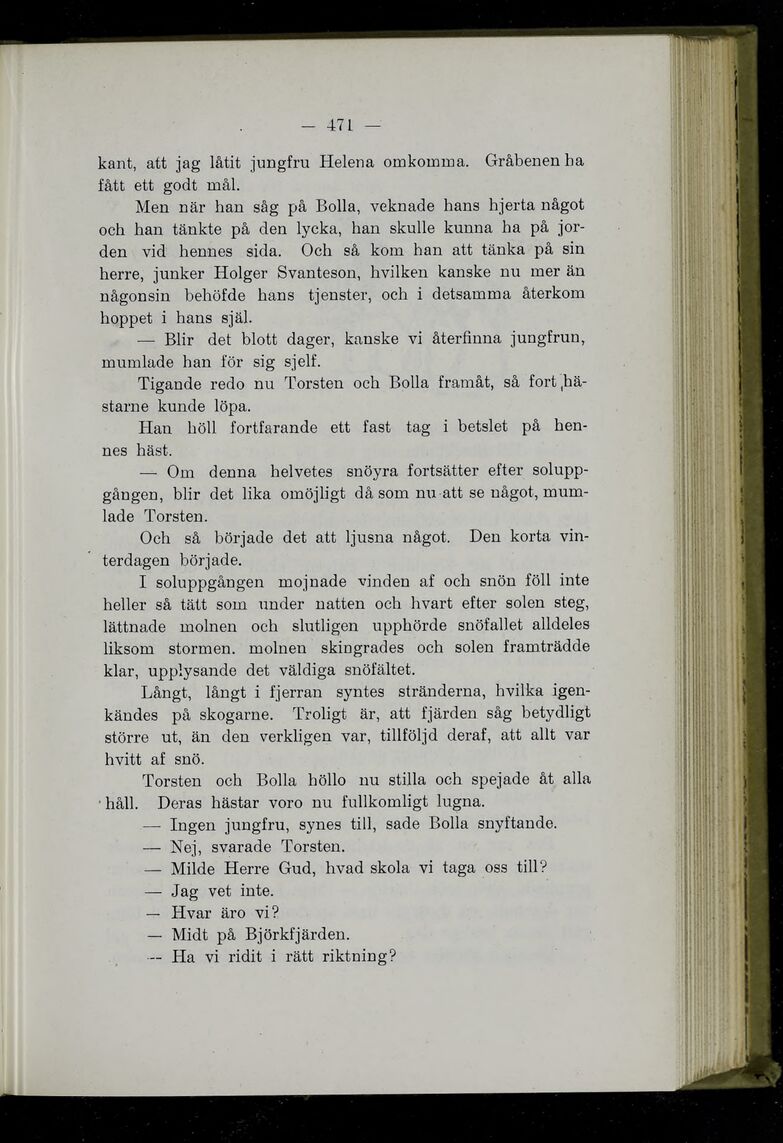 — 471 —

kant, att jag låtit jungfru Helena omkomma. Gråbenen ha fått ett godt mål.

Men när han såg på Bolla, veknade hans hjerta något och han tänkte på den lycka, han skulle kunna ha på jorden vid hennes sida. Och så kom han att tänka på sin herre, junker Holger Svanteson, hvilken kanske nu mer än någonsin behöfde hans tjenster, och i detsamma återkom hoppet i hans själ.

— Blir det blott dager, kanske vi återfinna jungfrun, mumlade han för sig sjelf.

Tigande redo nu Torsten och Bolla framåt, så fort hästarne kunde löpa.

Han höll fortfarande ett fast tag i betslet på hennes häst.

— Om denna helvetes snöyra fortsätter efter soluppgången, blir det lika omöjligt då som nu att se något, mumlade Torsten.

Och så började det att ljusna något. Den korta vinterdagen började.

I soluppgången mojnade vinden af och snön föll inte heller så tätt som under natten och hvart efter solen steg, lättnade molnen och slutligen upphörde snöfallet alldeles liksom stormen. molnen skingrades och solen framträdde klar, upplysande det väldiga snöfältet.

Långt, långt i fjerran syntes stränderna, hvilka igenkändes på skogarne. Troligt är, att fjärden såg betydligt större ut, än den verkligen var, tillföljd deraf, att allt var hvitt af snö.

Torsten och Bolla höllo nu stilla och spejade åt alla håll. Deras hästar voro nu fullkomligt lugna.

— Ingen jungfru, synes till, sade Bolla snyftande.

— Nej, svarade Torsten.

— Milde Herre Gud, hvad skola vi taga oss till?

— Jag vet inte.

— Hvar äro vi?

— Midt på Björkfjärden.

— Ha vi ridit i rätt riktning?